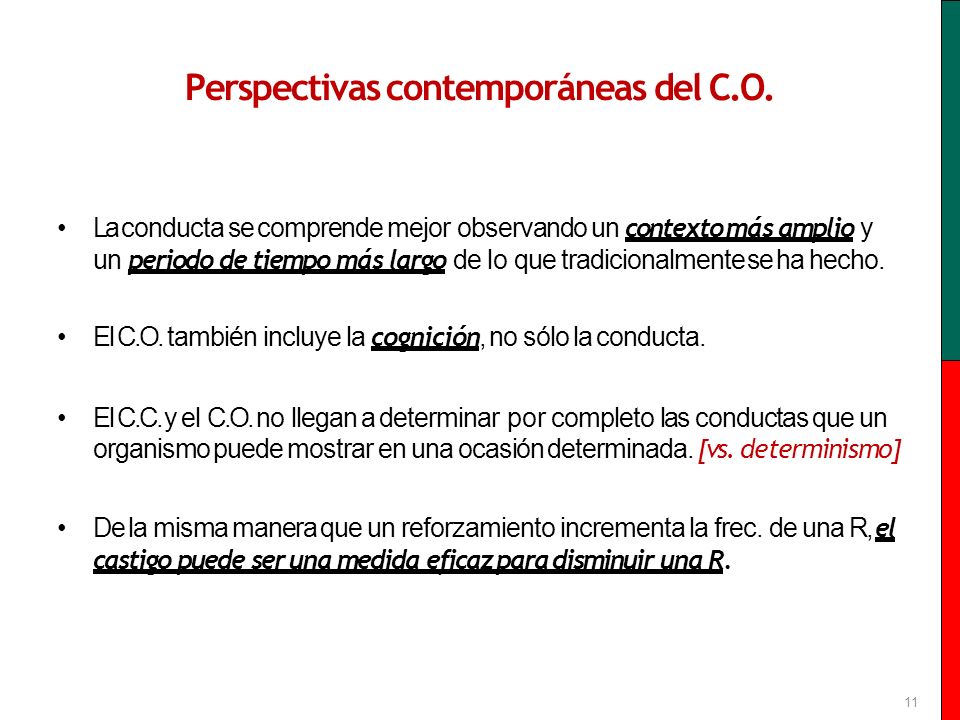 Perspectivas contemporáneas del C.O.

• La conducta se comprende mejor observando un contexto más amplio y un periodo de tiempo más largo de lo que tradicionalmente se ha hecho.

• El C.O. también incluye la cognición, no sólo la conducta.

• El C.C. y el C.O. no llegan a determinar por completo las conductas que un organismo puede mostrar en una ocasión determinada. [vs. determinismo]

• De la misma manera que un reforzamiento incrementa la frec. de una R, el castigo puede ser una medida eficaz para disminuir una R.

11